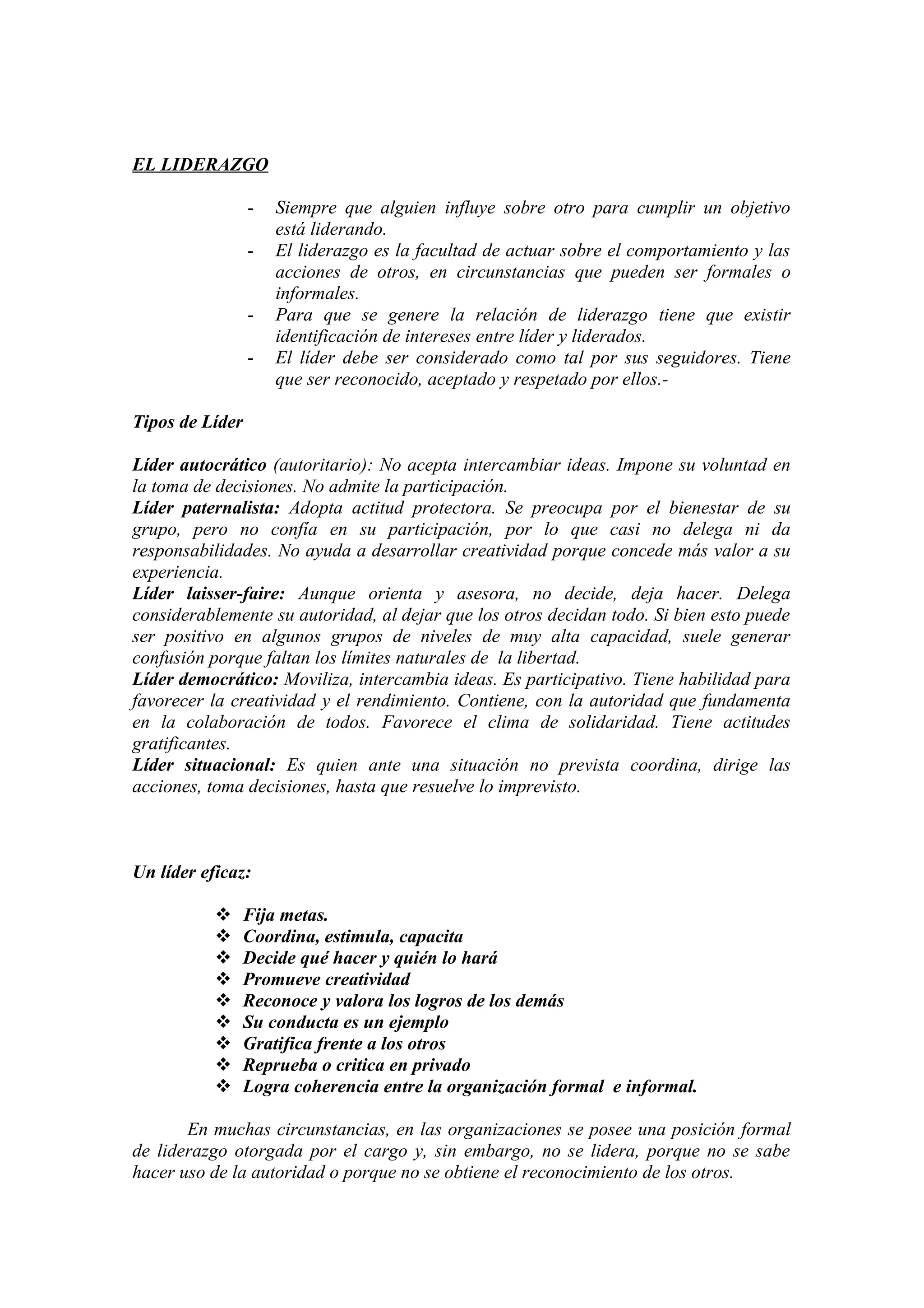 EL LIDERAZGO

- Siempre que alguien influye sobre otro para cumplir un objetivo está liderando.
- El liderazgo es la facultad de actuar sobre el comportamiento y las acciones de otros, en circunstancias que pueden ser formales o informales.
- Para que se genere la relación de liderazgo tiene que existir identificación de intereses entre líder y liderados.
- El líder debe ser considerado como tal por sus seguidores. Tiene que ser reconocido, aceptado y respetado por ellos.-

Tipos de Líder

Líder autocrático (autoritario): No acepta intercambiar ideas. Impone su voluntad en la toma de decisiones. No admite la participación.
Líder paternalista: Adopta actitud protectora. Se preocupa por el bienestar de su grupo, pero no confía en su participación, por lo que casi no delega ni da responsabilidades. No ayuda a desarrollar creatividad porque concede más valor a su experiencia.
Líder laisser-faire: Aunque orienta y asesora, no decide, deja hacer. Delega considerablemente su autoridad, al dejar que los otros decidan todo. Si bien esto puede ser positivo en algunos grupos de niveles de muy alta capacidad, suele generar confusión porque faltan los límites naturales de la libertad.
Líder democrático: Moviliza, intercambia ideas. Es participativo. Tiene habilidad para favorecer la creatividad y el rendimiento. Contiene, con la autoridad que fundamenta en la colaboración de todos. Favorece el clima de solidaridad. Tiene actitudes gratificantes.
Líder situacional: Es quien ante una situación no prevista coordina, dirige las acciones, toma decisiones, hasta que resuelve lo imprevisto.

Un líder eficaz:

❖ Fija metas.
❖ Coordina, estimula, capacita
❖ Decide qué hacer y quién lo hará
❖ Promueve creatividad
❖ Reconoce y valora los logros de los demás
❖ Su conducta es un ejemplo
❖ Gratifica frente a los otros
❖ Reprueba o critica en privado
❖ Logra coherencia entre la organización formal e informal.

En muchas circunstancias, en las organizaciones se posee una posición formal de liderazgo otorgada por el cargo y, sin embargo, no se lidera, porque no se sabe hacer uso de la autoridad o porque no se obtiene el reconocimiento de los otros.